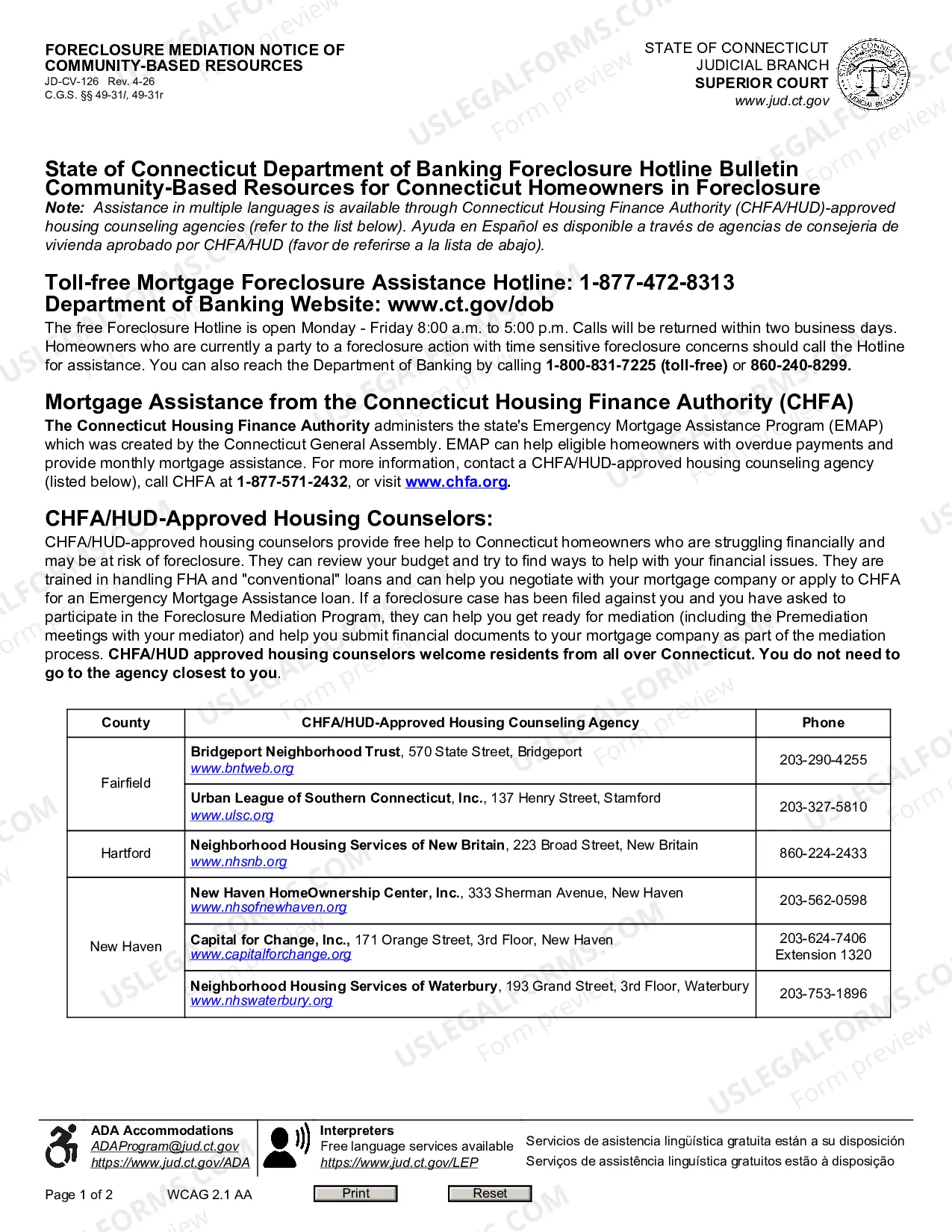 FORECLOSURE MEDIATION NOTICE OF COMMUNITY-BASED RESOURCES
JD-CV-126 Rev. 4-26
C.G.S. §§ 49-31l, 49-31r

STATE OF CONNECTICUT
JUDICIAL BRANCH
SUPERIOR COURT
www.jud.ct.gov

State of Connecticut Department of Banking Foreclosure Hotline Bulletin
Community-Based Resources for Connecticut Homeowners in Foreclosure

Note: Assistance in multiple languages is available through Connecticut Housing Finance Authority (CHFA/HUD)-approved housing counseling agencies (refer to the list below). Ayuda en Español es disponible a través de agencias de consejeria de vivienda aprobado por CHFA/HUD (favor de referirse a la lista de abajo).

Toll-free Mortgage Foreclosure Assistance Hotline: 1-877-472-8313
Department of Banking Website: www.ct.gov/dob

The free Foreclosure Hotline is open Monday - Friday 8:00 a.m. to 5:00 p.m. Calls will be returned within two business days. Homeowners who are currently a party to a foreclosure action with time sensitive foreclosure concerns should call the Hotline for assistance. You can also reach the Department of Banking by calling 1-800-831-7225 (toll-free) or 860-240-8299.

Mortgage Assistance from the Connecticut Housing Finance Authority (CHFA)

The Connecticut Housing Finance Authority administers the state's Emergency Mortgage Assistance Program (EMAP) which was created by the Connecticut General Assembly. EMAP can help eligible homeowners with overdue payments and provide monthly mortgage assistance. For more information, contact a CHFA/HUD-approved housing counseling agency (listed below), call CHFA at 1-877-571-2432, or visit www.chfa.org.

CHFA/HUD-Approved Housing Counselors:

CHFA/HUD-approved housing counselors provide free help to Connecticut homeowners who are struggling financially and may be at risk of foreclosure. They can review your budget and try to find ways to help with your financial issues. They are trained in handling FHA and "conventional" loans and can help you negotiate with your mortgage company or apply to CHFA for an Emergency Mortgage Assistance loan. If a foreclosure case has been filed against you and you have asked to participate in the Foreclosure Mediation Program, they can help you get ready for mediation (including the Premediation meetings with your mediator) and help you submit financial documents to your mortgage company as part of the mediation process. CHFA/HUD approved housing counselors welcome residents from all over Connecticut. You do not need to go to the agency closest to you.

| County | CHFA/HUD-Approved Housing Counseling Agency | Phone |
|---|---|---|
| Fairfield | Bridgeport Neighborhood Trust, 570 State Street, Bridgeport www.bntweb.org | 203-290-4255 |
| | Urban League of Southern Connecticut, Inc., 137 Henry Street, Stamford www.ulsc.org | 203-327-5810 |
| Hartford | Neighborhood Housing Services of New Britain, 223 Broad Street, New Britain www.nhsnb.org | 860-224-2433 |
| New Haven | New Haven HomeOwnership Center, Inc., 333 Sherman Avenue, New Haven www.nhsofnewhaven.org | 203-562-0598 |
| | Capital for Change, Inc., 171 Orange Street, 3rd Floor, New Haven www.capitalforchange.org | 203-624-7406 Extension 1320 |
| | Neighborhood Housing Services of Waterbury, 193 Grand Street, 3rd Floor, Waterbury www.nhswaterbury.org | 203-753-1896 |

ADA Accommodations
ADAProgram@jud.ct.gov
https://www.jud.ct.gov/ADA

Interpreters
Free language services available
https://www.jud.ct.gov/LEP

Servicios de asistencia lingüística gratuita están a su disposición
Serviços de assistência linguística gratuitos estão à disposição

Page 1 of 2 WCAG 2.1 AA

Print Reset

USLEGALFORMS.COM Form preview